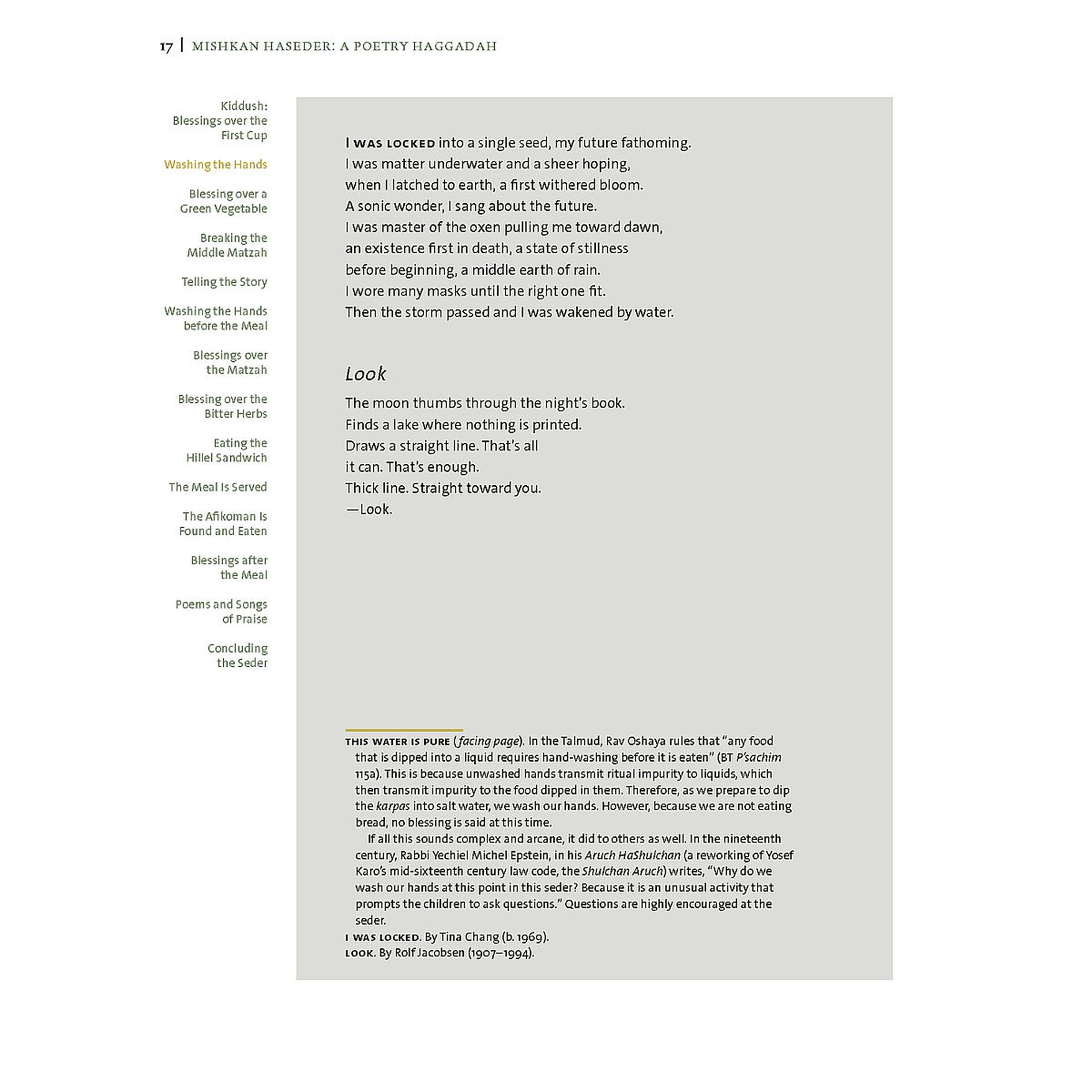 17 | MISHKAN HASEDER: A POETRY HAGGADAH

Kiddush: Blessings over the First Cup

Washing the Hands

Blessing over a Green Vegetable

Breaking the Middle Matzah

Telling the Story

Washing the Hands before the Meal

Blessings over the Matzah

Blessing over the Bitter Herbs

Eating the Hillel Sandwich

The Meal Is Served

The Afikoman Is Found and Eaten

Blessings after the Meal

Poems and Songs of Praise

Concluding the Seder

I WAS LOCKED into a single seed, my future fathoming.
I was matter underwater and a sheer hoping,
when I latched to earth, a first withered bloom.
A sonic wonder, I sang about the future.
I was master of the oxen pulling me toward dawn,
an existence first in death, a state of stillness
before beginning, a middle earth of rain.
I wore many masks until the right one fit.
Then the storm passed and I was wakened by water.

Look

The moon thumbs through the night's book.
Finds a lake where nothing is printed.
Draws a straight line. That's all
it can. That's enough.
Thick line. Straight toward you.
—Look.

THIS WATER IS PURE (facing page). In the Talmud, Rav Oshaya rules that "any food that is dipped into a liquid requires hand-washing before it is eaten" (BT P'sachim 115a). This is because unwashed hands transmit ritual impurity to liquids, which then transmit impurity to the food dipped in them. Therefore, as we prepare to dip the karpas into salt water, we wash our hands. However, because we are not eating bread, no blessing is said at this time.

If all this sounds complex and arcane, it did to others as well. In the nineteenth century, Rabbi Yechiel Michel Epstein, in his Aruch HaShulchan (a reworking of Yosef Karo's mid-sixteenth century law code, the Shulchan Aruch) writes, "Why do we wash our hands at this point in this seder? Because it is an unusual activity that prompts the children to ask questions." Questions are highly encouraged at the seder.

I WAS LOCKED. By Tina Chang (b. 1969).
LOOK. By Rolf Jacobsen (1907–1994).